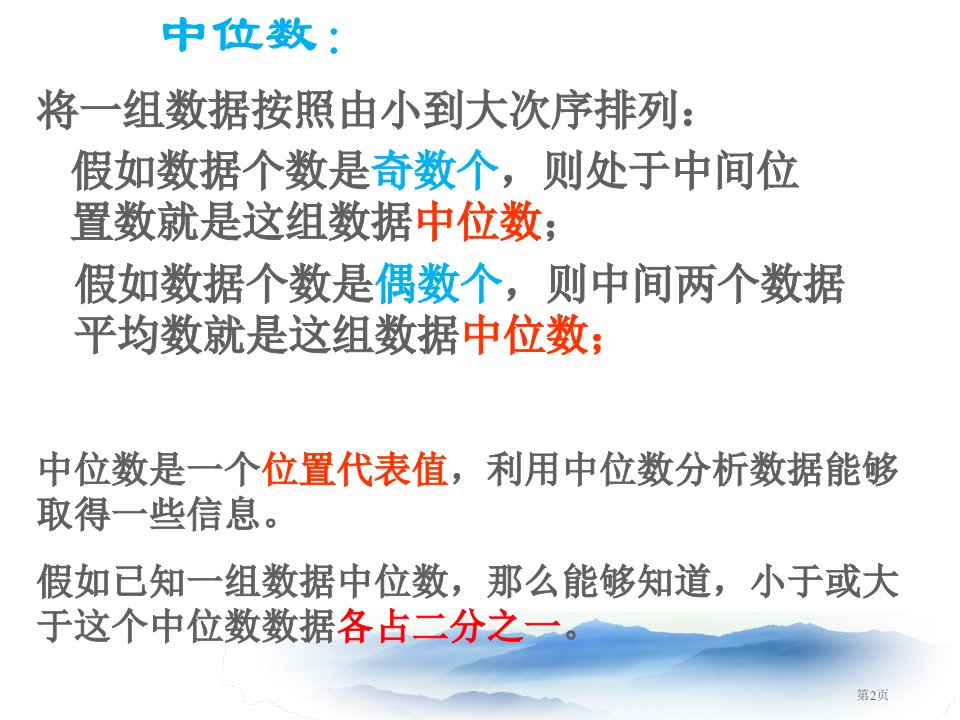 中位数：

将一组数据按照由小到大次序排列：

假如数据个数是奇数个，则处于中间位置数就是这组数据中位数；

假如数据个数是偶数个，则中间两个数据平均数就是这组数据中位数；

中位数是一个位置代表值，利用中位数分析数据能够取得一些信息。

假如已知一组数据中位数，那么能够知道，小于或大于这个中位数数据各占二分之一。

第2页